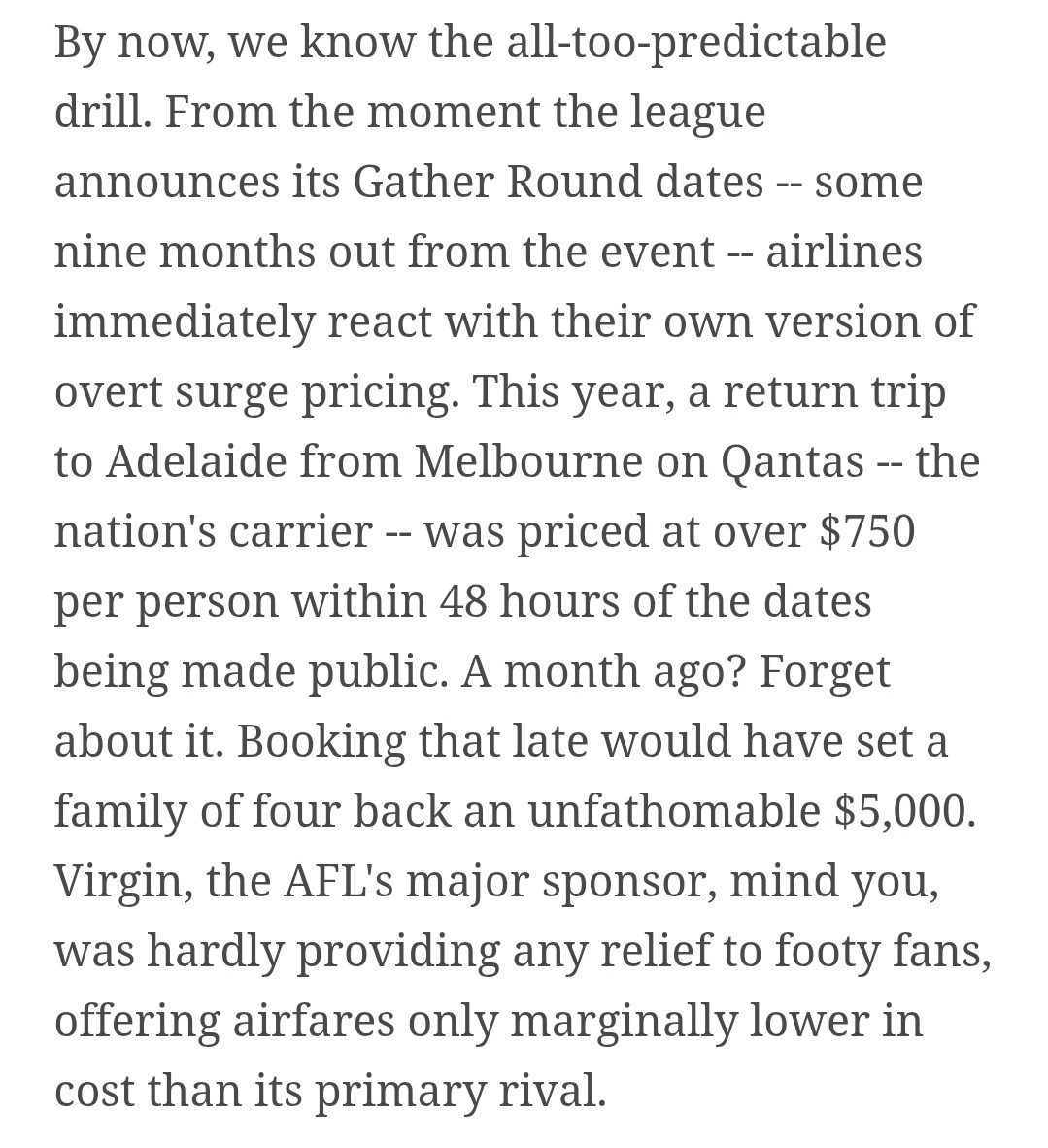 By now, we know the all-too-predictable drill. From the moment the league announces its Gather Round dates -- some nine months out from the event -- airlines immediately react with their own version of overt surge pricing. This year, a return trip to Adelaide from Melbourne on Qantas -- the nation's carrier -- was priced at over \$750 per person within 48 hours of the dates being made public. A month ago? Forget about it. Booking that late would have set a family of four back an unfathomable \$5,000. Virgin, the AFL's major sponsor, mind you, was hardly providing any relief to footy fans, offering airfares only marginally lower in cost than its primary rival.